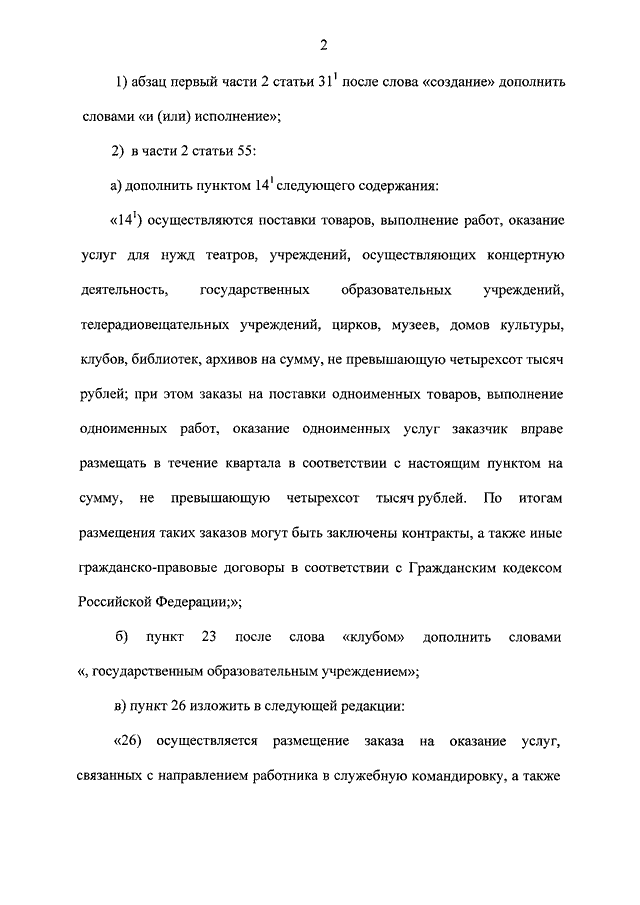 2

1) абзац первый части 2 статьи $31^1$ после слова «создание» дополнить словами «и (или) исполнение»;

2) в части 2 статьи 55:

а) дополнить пунктом $14^1$ следующего содержания:

«$14^1$) осуществляются поставки товаров, выполнение работ, оказание услуг для нужд театров, учреждений, осуществляющих концертную деятельность, государственных образовательных учреждений, телерадиовещательных учреждений, цирков, музеев, домов культуры, клубов, библиотек, архивов на сумму, не превышающую четырехсот тысяч рублей; при этом заказы на поставки одноименных товаров, выполнение одноименных работ, оказание одноименных услуг заказчик вправе размещать в течение квартала в соответствии с настоящим пунктом на сумму, не превышающую четырехсот тысяч рублей. По итогам размещения таких заказов могут быть заключены контракты, а также иные гражданско-правовые договоры в соответствии с Гражданским кодексом Российской Федерации;»;

б) пункт 23 после слова «клубом» дополнить словами «, государственным образовательным учреждением»;

в) пункт 26 изложить в следующей редакции:

«26) осуществляется размещение заказа на оказание услуг, связанных с направлением работника в служебную командировку, а также